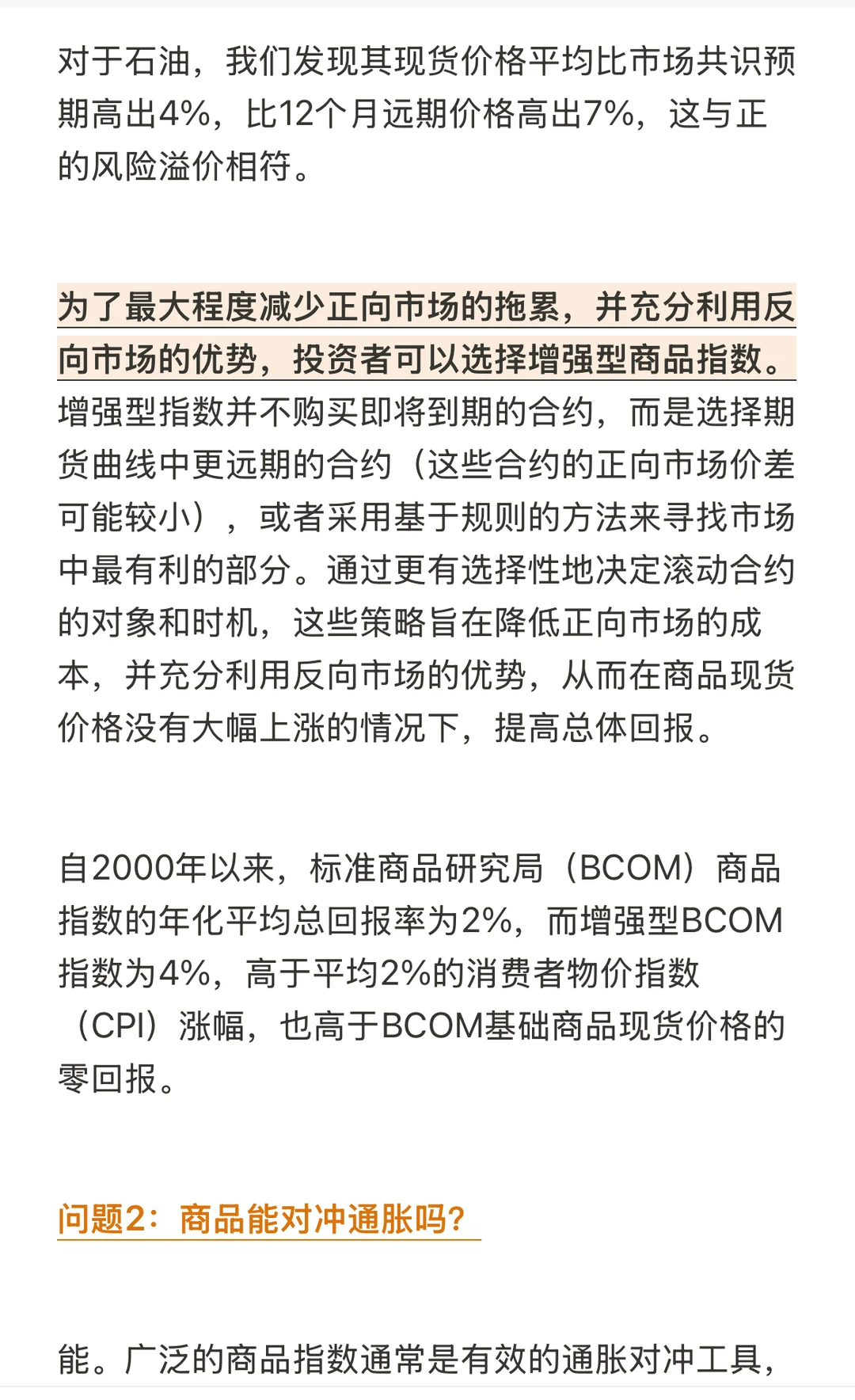 对于石油，我们发现其现货价格平均比市场共识预期高出4%，比12个月远期价格高出7%，这与正的风险溢价相符。

为了最大程度减少正向市场的拖累，并充分利用反向市场的优势，投资者可以选择增强型商品指数。增强型指数并不购买即将到期的合约，而是选择期货曲线中更远期的合约（这些合约的正向市场价差可能较小），或者采用基于规则的方法来寻找市场中最有利的部分。通过更有选择性地决定滚动合约的对象和时机，这些策略旨在降低正向市场的成本，并充分利用反向市场的优势，从而在商品现货价格没有大幅上涨的情况下，提高总体回报。

自2000年以来，标准商品研究局（BCOM）商品指数的年化平均总回报率为2%，而增强型BCOM指数为4%，高于平均2%的消费者物价指数（CPI）涨幅，也高于BCOM基础商品现货价格的零回报。

问题2：商品能对冲通胀吗？

能。广泛的商品指数通常是有效的通胀对冲工具，